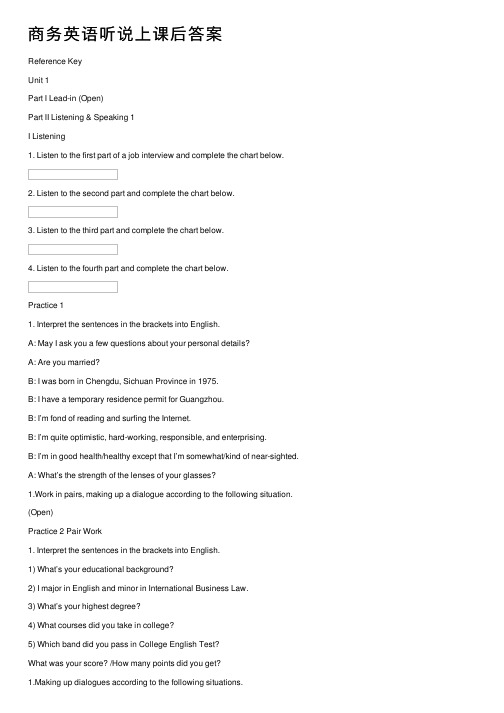 商务英语听说上课后答案

Reference Key

Unit 1

Part I Lead-in (Open)

Part II Listening & Speaking 1

I Listening

1. Listen to the first part of a job interview and complete the chart below.

2. Listen to the second part and complete the chart below.

3. Listen to the third part and complete the chart below.

4. Listen to the fourth part and complete the chart below.

Practice 1

1. Interpret the sentences in the brackets into English.

A: May I ask you a few questions about your personal details?

A: Are you married?

B: I was born in Chengdu, Sichuan Province in 1975.

B: I have a temporary residence permit for Guangzhou.

B: I'm fond of reading and surfing the Internet.

B: I'm quite optimistic, hard-working, responsible, and enterprising.

B: I'm in good health/healthy except that I'm somewhat/kind of near-sighted.

A: What's the strength of the lenses of your glasses?

1.Work in pairs, making up a dialogue according to the following situation.

(Open)

Practice 2 Pair Work

1. Interpret the sentences in the brackets into English.

1) What's your educational background?

2) I major in English and minor in International Business Law.

3) What's your highest degree?

4) What courses did you take in college?

5) Which band did you pass in College English Test?

What was your score? /How many points did you get?

1.Making up dialogues according to the following situations.